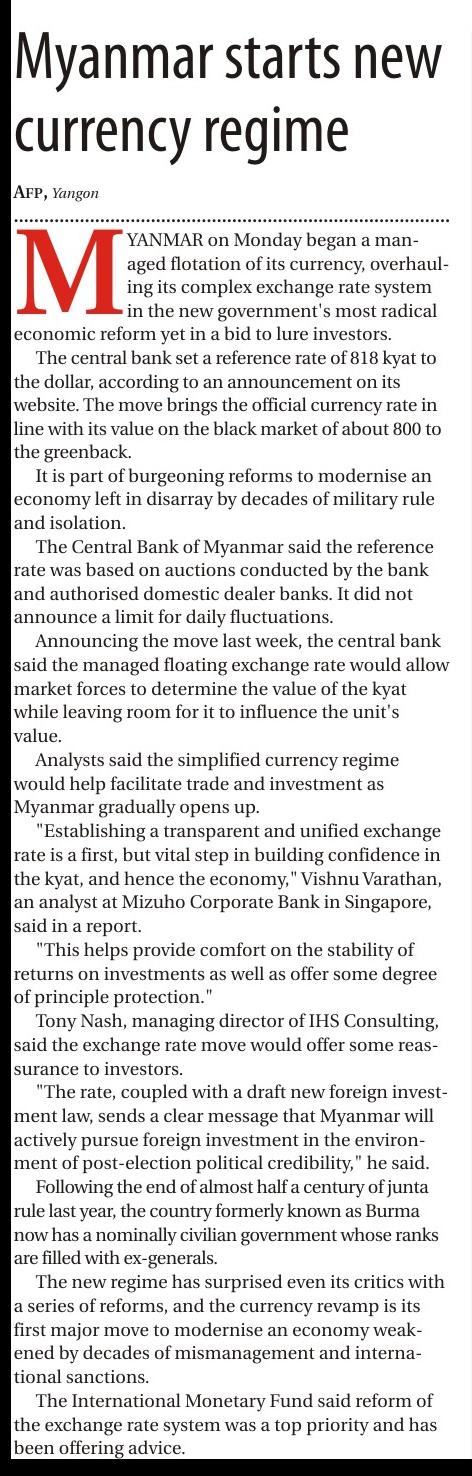 Myanmar starts new currency regime

AFP, Yangon

MYANMAR on Monday began a managed flotation of its currency, overhauling its complex exchange rate system in the new government's most radical economic reform yet in a bid to lure investors.

The central bank set a reference rate of 818 kyat to the dollar, according to an announcement on its website. The move brings the official currency rate in line with its value on the black market of about 800 to the greenback.

It is part of burgeoning reforms to modernise an economy left in disarray by decades of military rule and isolation.

The Central Bank of Myanmar said the reference rate was based on auctions conducted by the bank and authorised domestic dealer banks. It did not announce a limit for daily fluctuations.

Announcing the move last week, the central bank said the managed floating exchange rate would allow market forces to determine the value of the kyat while leaving room for it to influence the unit's value.

Analysts said the simplified currency regime would help facilitate trade and investment as Myanmar gradually opens up.

"Establishing a transparent and unified exchange rate is a first, but vital step in building confidence in the kyat, and hence the economy," Vishnu Varathan, an analyst at Mizuho Corporate Bank in Singapore, said in a report.

"This helps provide comfort on the stability of returns on investments as well as offer some degree of principle protection."

Tony Nash, managing director of IHS Consulting, said the exchange rate move would offer some reassurance to investors.

"The rate, coupled with a draft new foreign investment law, sends a clear message that Myanmar will actively pursue foreign investment in the environment of post-election political credibility," he said.

Following the end of almost half a century of junta rule last year, the country formerly known as Burma now has a nominally civilian government whose ranks are filled with ex-generals.

The new regime has surprised even its critics with a series of reforms, and the currency revamp is its first major move to modernise an economy weakened by decades of mismanagement and international sanctions.

The International Monetary Fund said reform of the exchange rate system was a top priority and has been offering advice.